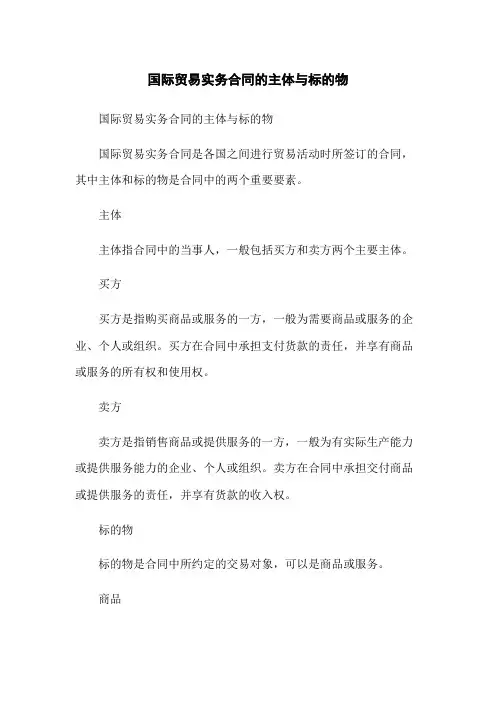 国际贸易实务合同的主体与标的物

国际贸易实务合同的主体与标的物

国际贸易实务合同是各国之间进行贸易活动时所签订的合同，其中主体和标的物是合同中的两个重要要素。

主体

主体指合同中的当事人，一般包括买方和卖方两个主要主体。

买方

买方是指购买商品或服务的一方，一般为需要商品或服务的企业、个人或组织。买方在合同中承担支付货款的责任，并享有商品或服务的所有权和使用权。

卖方

卖方是指销售商品或提供服务的一方，一般为有实际生产能力或提供服务能力的企业、个人或组织。卖方在合同中承担交付商品或提供服务的责任，并享有货款的收入权。

标的物

标的物是合同中所约定的交易对象，可以是商品或服务。

商品